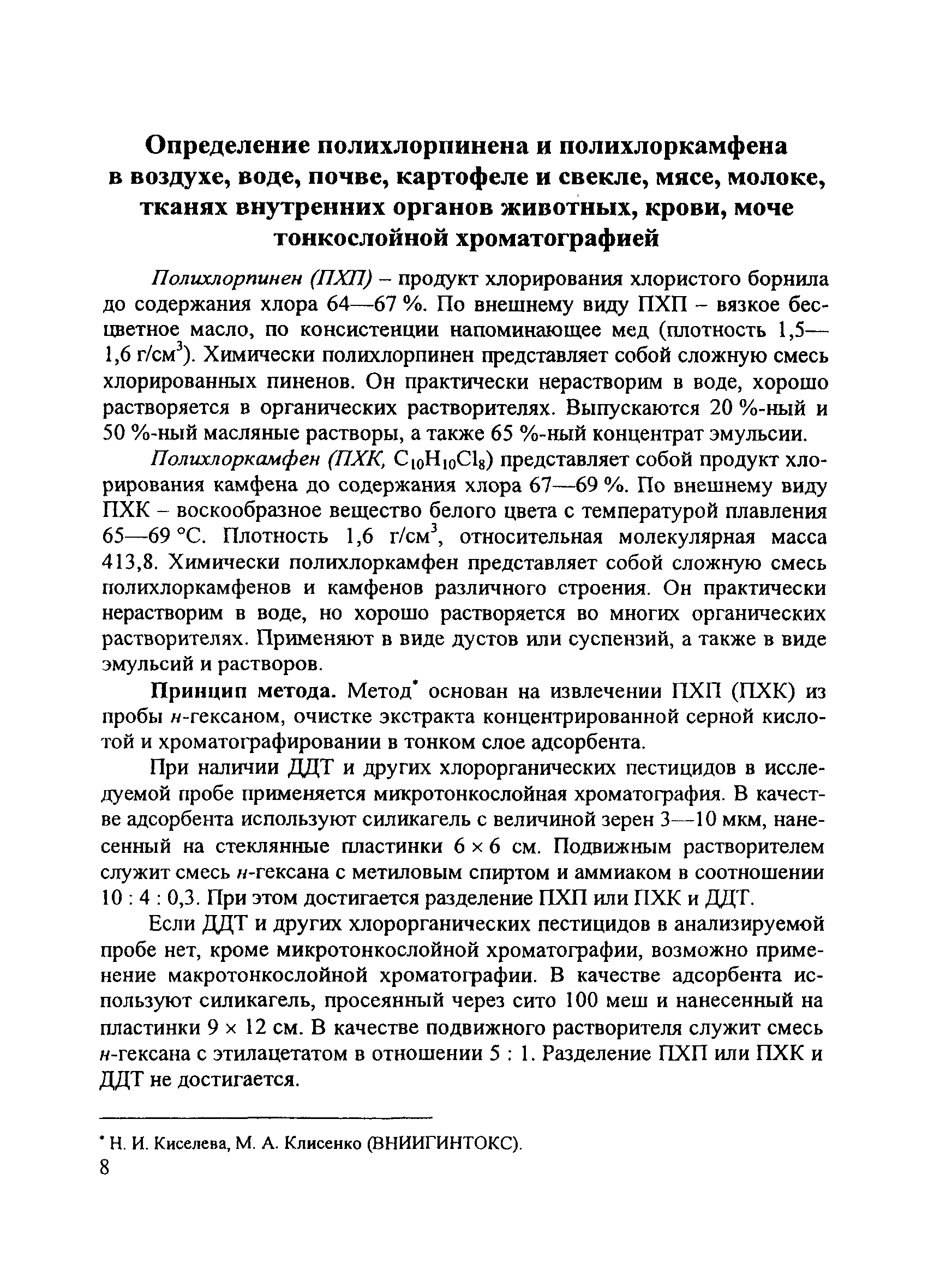 Определение полихлорпинена и полихлоркамфена в воздухе, воде, почве, картофеле и свекле, мясе, молоке, тканях внутренних органов животных, крови, моче тонкослойной хроматографией

Полихлорпинен (ПХП) – продукт хлорирования хлористого борнила до содержания хлора 64—67 %. По внешнему виду ПХП – вязкое бесцветное масло, по консистенции напоминающее мед (плотность 1,5—1,6 г/см$^3$). Химически полихлорпинен представляет собой сложную смесь хлорированных пиненов. Он практически нерастворим в воде, хорошо растворяется в органических растворителях. Выпускаются 20 %-ный и 50 %-ный масляные растворы, а также 65 %-ный концентрат эмульсии.

Полихлоркамфен (ПХК, $C_{10}H_{10}Cl_8$) представляет собой продукт хлорирования камфена до содержания хлора 67—69 %. По внешнему виду ПХК – воскообразное вещество белого цвета с температурой плавления 65—69 °С. Плотность 1,6 г/см$^3$, относительная молекулярная масса 413,8. Химически полихлоркамфен представляет собой сложную смесь полихлоркамфенов и камфенов различного строения. Он практически нерастворим в воде, но хорошо растворяется во многих органических растворителях. Применяют в виде дустов или суспензий, а также в виде эмульсий и растворов.

Принцип метода. Метод* основан на извлечении ПХП (ПХК) из пробы н-гексаном, очистке экстракта концентрированной серной кислотой и хроматографировании в тонком слое адсорбента.

При наличии ДДТ и других хлорорганических пестицидов в исследуемой пробе применяется микротонкослойная хроматография. В качестве адсорбента используют силикагель с величиной зерен 3—10 мкм, нанесенный на стеклянные пластинки 6 × 6 см. Подвижным растворителем служит смесь н-гексана с метиловым спиртом и аммиаком в соотношении 10 : 4 : 0,3. При этом достигается разделение ПХП или ПХК и ДДТ.

Если ДДТ и других хлорорганических пестицидов в анализируемой пробе нет, кроме микротонкослойной хроматографии, возможно применение макротонкослойной хроматографии. В качестве адсорбента используют силикагель, просеянный через сито 100 меш и нанесенный на пластинки 9 × 12 см. В качестве подвижного растворителя служит смесь н-гексана с этилацетатом в отношении 5 : 1. Разделение ПХП или ПХК и ДДТ не достигается.

* Н. И. Киселева, М. А. Клисенко (ВНИИГИНТОКС).
8